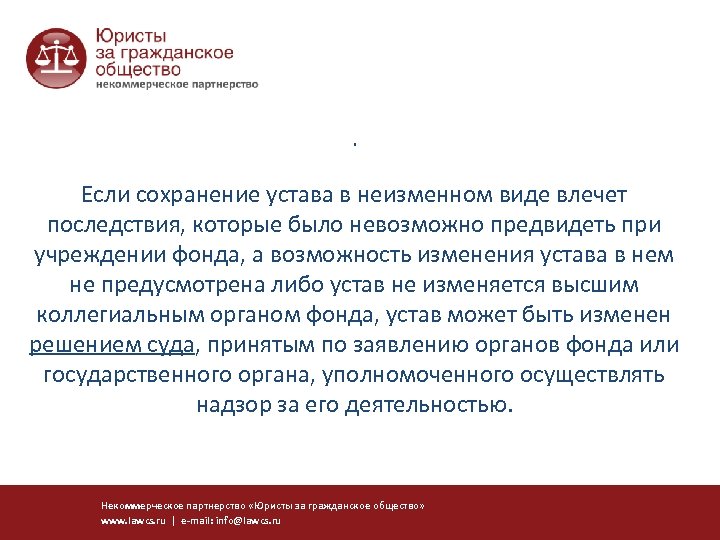 Юристы за гражданское общество
некоммерческое партнерство

.

Если сохранение устава в неизменном виде влечет последствия, которые было невозможно предвидеть при учреждении фонда, а возможность изменения устава в нем не предусмотрена либо устав не изменяется высшим коллегиальным органом фонда, устав может быть изменен решением суда, принятым по заявлению органов фонда или государственного органа, уполномоченного осуществлять надзор за его деятельностью.

Некоммерческое партнерство «Юристы за гражданское общество»
www.lawcs.ru | e-mail: info@lawcs.ru